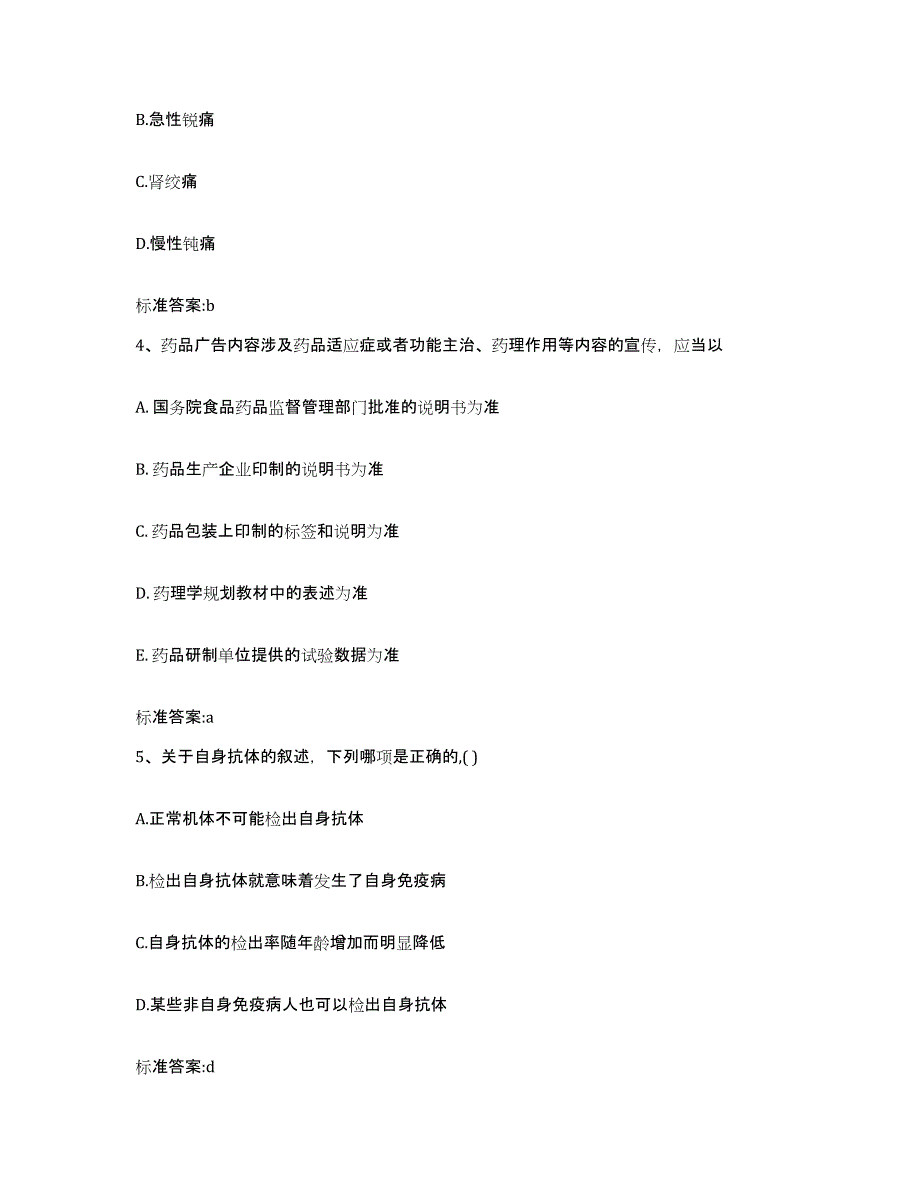 B.急性锐痛

C.肾绞痛

D.慢性钝痛

标准答案:b

4、药品广告内容涉及药品适应症或者功能主治、药理作用等内容的宣传，应当以

A. 国务院食品药品监督管理部门批准的说明书为准

B. 药品生产企业印制的说明书为准

C. 药品包装上印制的标签和说明为准

D. 药理学规划教材中的表述为准

E. 药品研制单位提供的试验数据为准

标准答案:a

5、关于自身抗体的叙述，下列哪项是正确的,( )

A.正常机体不可能检出自身抗体

B.检出自身抗体就意味着发生了自身免疫病

C.自身抗体的检出率随年龄增加而明显降低

D.某些非自身免疫病人也可以检出自身抗体

标准答案:d